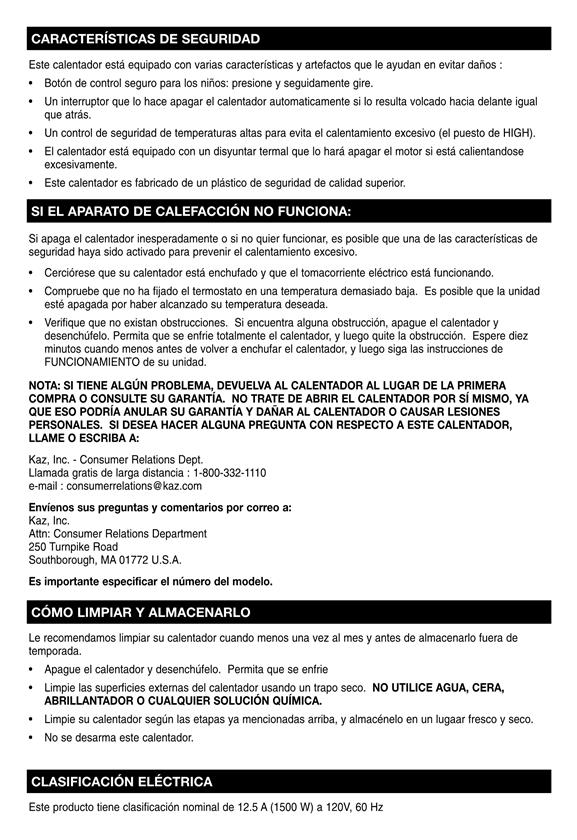 CARACTERÍSTICAS DE SEGURIDAD

Este calentador está equipado con varias características y artefactos que le ayudan en evitar daños :

• Botón de control seguro para los niños: presione y seguidamente gire.
• Un interruptor que lo hace apagar el calentador automaticamente si lo resulta volcado hacia delante igual que atrás.
• Un control de seguridad de temperaturas altas para evita el calentamiento excesivo (el puesto de HIGH).
• El calentador está equipado con un disyuntar termal que lo hará apagar el motor si está calientandose excesivamente.
• Este calentador es fabricado de un plástico de seguridad de calidad superior.

SI EL APARATO DE CALEFACCIÓN NO FUNCIONA:

Si apaga el calentador inesperadamente o si no quier funcionar, es posible que una de las características de seguridad haya sido activado para prevenir el calentamiento excesivo.

• Cerciórese que su calentador está enchufado y que el tomacorriente eléctrico está funcionando.
• Compruebe que no ha fijado el termostato en una temperatura demasiado baja. Es posible que la unidad esté apagada por haber alcanzado su temperatura deseada.
• Verifique que no existan obstrucciones. Si encuentra alguna obstrucción, apague el calentador y desenchúfelo. Permita que se enfrie totalmente el calentador, y luego quite la obstrucción. Espere diez minutos cuando menos antes de volver a enchufar el calentador, y luego siga las instrucciones de FUNCIONAMIENTO de su unidad.

NOTA: SI TIENE ALGÚN PROBLEMA, DEVUELVA AL CALENTADOR AL LUGAR DE LA PRIMERA COMPRA O CONSULTE SU GARANTÍA. NO TRATE DE ABRIR EL CALENTADOR POR SÍ MISMO, YA QUE ESO PODRÍA ANULAR SU GARANTÍA Y DAÑAR AL CALENTADOR O CAUSAR LESIONES PERSONALES. SI DESEA HACER ALGUNA PREGUNTA CON RESPECTO A ESTE CALENTADOR, LLAME O ESCRIBA A:

Kaz, Inc. - Consumer Relations Dept.
Llamada gratis de larga distancia : 1-800-332-1110
e-mail : consumerrelations@kaz.com

Envíenos sus preguntas y comentarios por correo a:
Kaz, Inc.
Attn: Consumer Relations Department
250 Turnpike Road
Southborough, MA 01772 U.S.A.

Es importante especificar el número del modelo.

CÓMO LIMPIAR Y ALMACENARLO

Le recomendamos limpiar su calentador cuando menos una vez al mes y antes de almacenarlo fuera de temporada.

• Apague el calentador y desenchúfelo. Permita que se enfrie
• Limpie las superficies externas del calentador usando un trapo seco. NO UTILICE AGUA, CERA, ABRILLANTADOR O CUALQUIER SOLUCIÓN QUÍMICA.
• Limpie su calentador según las etapas ya mencionadas arriba, y almacénelo en un lugaar fresco y seco.
• No se desarma este calentador.

CLASIFICACIÓN ELÉCTRICA

Este producto tiene clasificación nominal de 12.5 A (1500 W) a 120V, 60 Hz